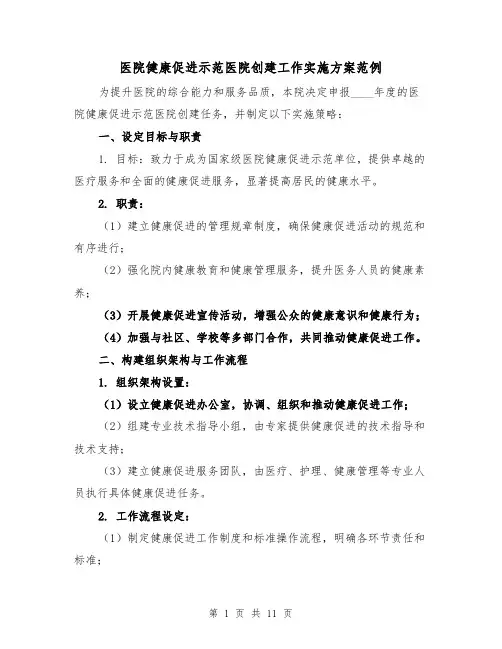 医院健康促进示范医院创建工作实施方案范例

为提升医院的综合能力和服务品质，本院决定申报____年度的医院健康促进示范医院创建任务，并制定以下实施策略：

一、设定目标与职责

1. 目标：致力于成为国家级医院健康促进示范单位，提供卓越的医疗服务和全面的健康促进服务，显著提高居民的健康水平。

2. 职责：

（1）建立健康促进的管理规章制度，确保健康促进活动的规范和有序进行；

（2）强化院内健康教育和健康管理服务，提升医务人员的健康素养；

（3）开展健康促进宣传活动，增强公众的健康意识和健康行为；

（4）加强与社区、学校等多部门合作，共同推动健康促进工作。

二、构建组织架构与工作流程

1. 组织架构设置：

（1）设立健康促进办公室，协调、组织和推动健康促进工作；

（2）组建专业技术指导小组，由专家提供健康促进的技术指导和技术支持；

（3）建立健康促进服务团队，由医疗、护理、健康管理等专业人员执行具体健康促进任务。

2. 工作流程设定：

（1）制定健康促进工作制度和标准操作流程，明确各环节责任和标准；

第 1 页 共 11 页